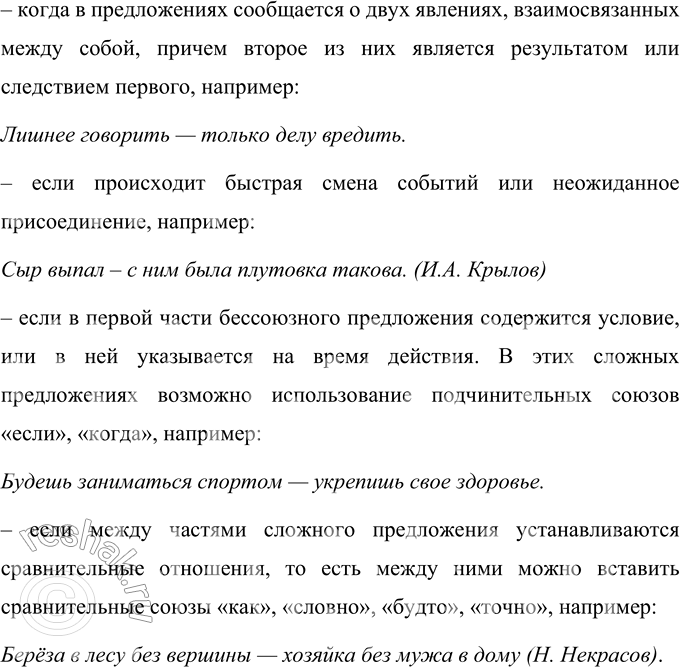 – когда в предложениях сообщается о двух явлениях, взаимосвязанных между собой, причем второе из них является результатом или следствием первого, например:

Лишнее говорить — только делу вредить.

– если происходит быстрая смена событий или неожиданное присоединение, например:

Сыр выпал – с ним была плутовка такова. (И.А. Крылов)

– если в первой части бессоюзного предложения содержится условие, или в ней указывается на время действия. В этих сложных предложениях возможно использование подчинительных союзов «если», «когда», например:

Будешь заниматься спортом — укрепишь свое здоровье.

– если между частями сложного предложения устанавливаются сравнительные отношения, то есть между ними можно вставить сравнительные союзы «как», «словно», «будто», «точно», например:

Берёза в лесу без вершины — хозяйка без мужа в дому (Н. Некрасов).

©reshak.ru